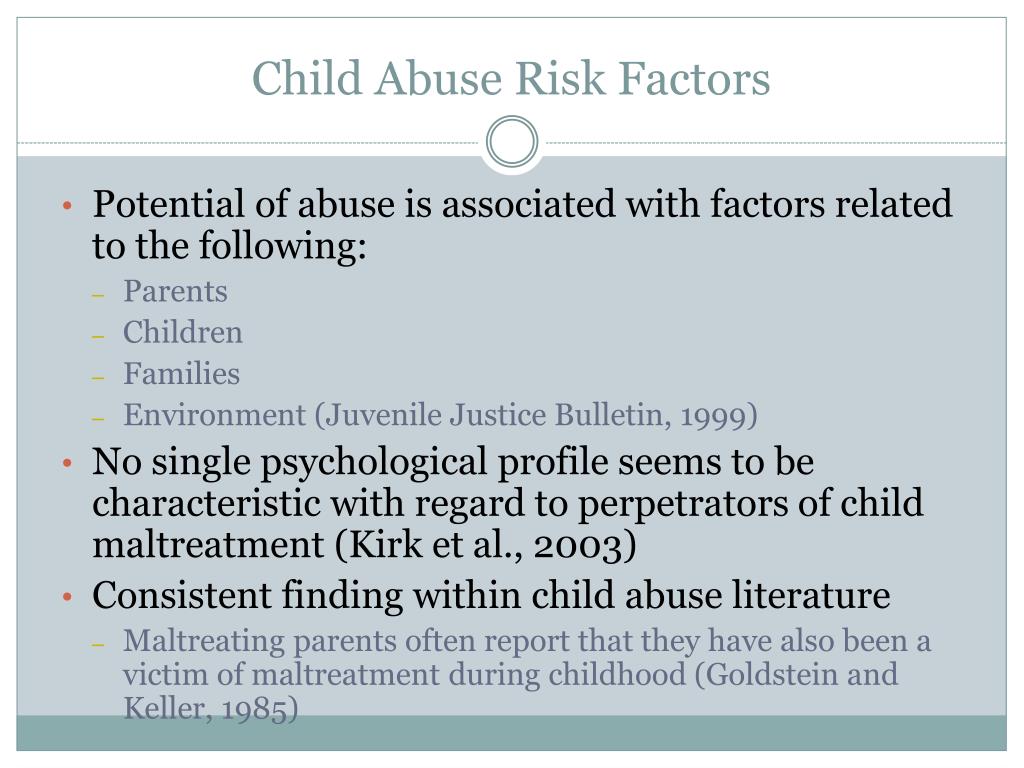 Child Abuse Risk Factors

• Potential of abuse is associated with factors related to the following:
  – Parents
  – Children
  – Families
  – Environment (Juvenile Justice Bulletin, 1999)
• No single psychological profile seems to be characteristic with regard to perpetrators of child maltreatment (Kirk et al., 2003)
• Consistent finding within child abuse literature
  – Maltreating parents often report that they have also been a victim of maltreatment during childhood (Goldstein and Keller, 1985)